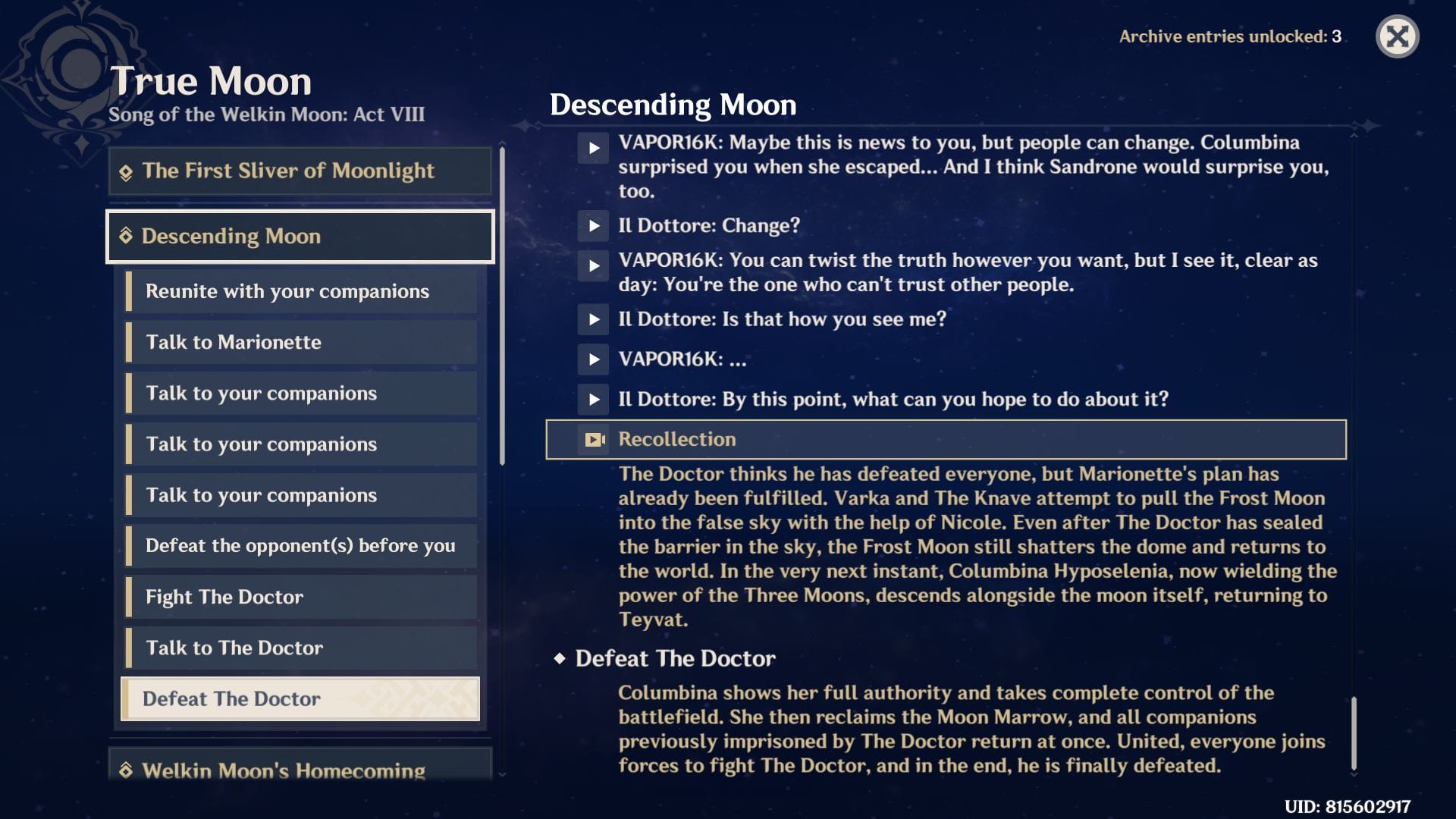 Archive entries unlocked: 3

True Moon
Song of the Welkin Moon: Act VIII

The First Sliver of Moonlight

Descending Moon

Reunite with your companions

Talk to Marionette

Talk to your companions

Talk to your companions

Talk to your companions

Defeat the opponent(s) before you

Fight The Doctor

Talk to The Doctor

Defeat The Doctor

Welkin Moon's Homecoming

Descending Moon

VAPOR16K: Maybe this is news to you, but people can change. Columbina surprised you when she escaped... And I think Sandrone would surprise you, too.

Il Dottore: Change?

VAPOR16K: You can twist the truth however you want, but I see it, clear as day: You're the one who can't trust other people.

Il Dottore: Is that how you see me?

VAPOR16K: ...

Il Dottore: By this point, what can you hope to do about it?

Recollection

The Doctor thinks he has defeated everyone, but Marionette's plan has already been fulfilled. Varka and The Knave attempt to pull the Frost Moon into the false sky with the help of Nicole. Even after The Doctor has sealed the barrier in the sky, the Frost Moon still shatters the dome and returns to the world. In the very next instant, Columbina Hyposelenia, now wielding the power of the Three Moons, descends alongside the moon itself, returning to Teyvat.

Defeat The Doctor

Columbina shows her full authority and takes complete control of the battlefield. She then reclaims the Moon Marrow, and all companions previously imprisoned by The Doctor return at once. United, everyone joins forces to fight The Doctor, and in the end, he is finally defeated.

UID: 815602917